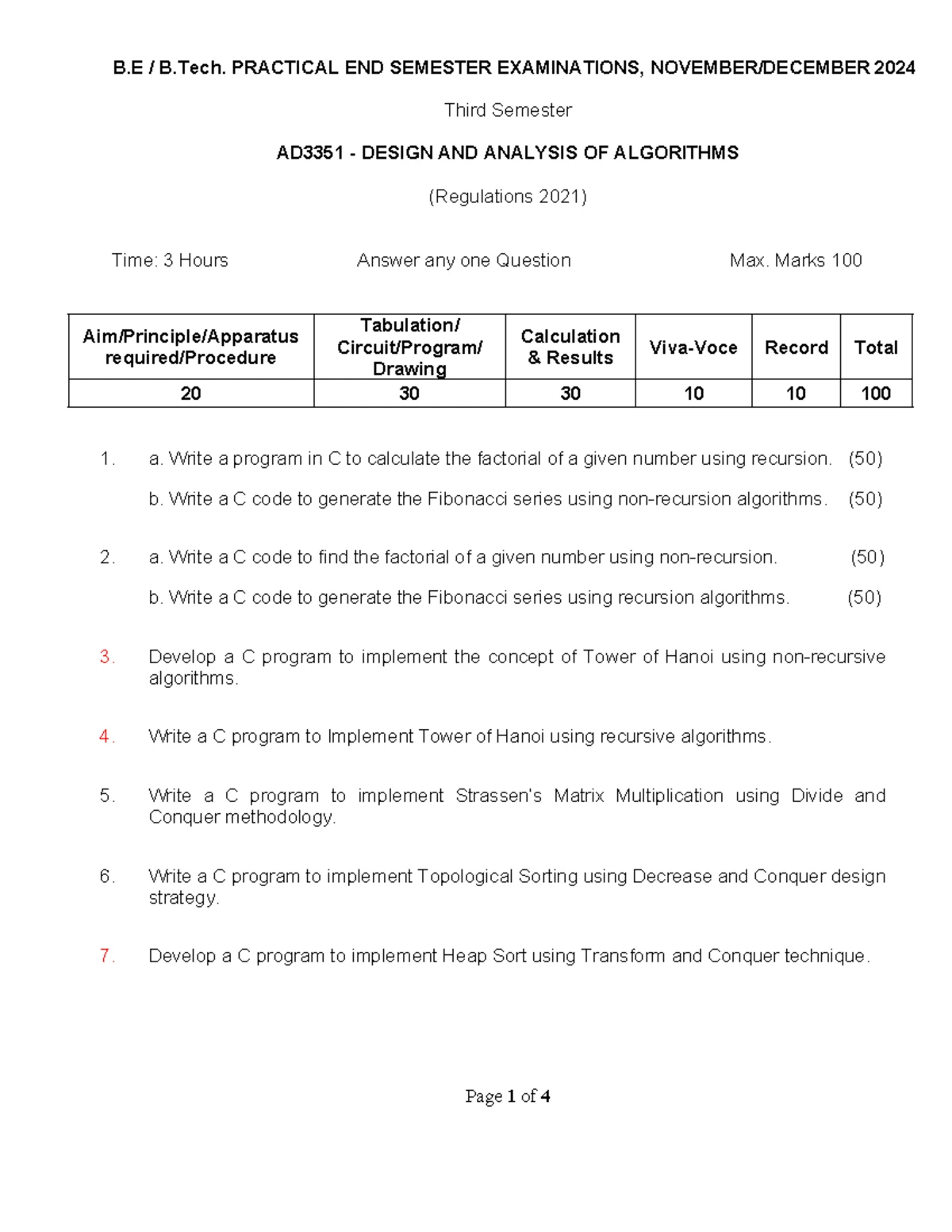 B.E / B.Tech. PRACTICAL END SEMESTER EXAMINATIONS, NOVEMBER/DECEMBER 2024

Third Semester

AD3351 - DESIGN AND ANALYSIS OF ALGORITHMS

(Regulations 2021)

Time: 3 Hours Answer any one Question Max. Marks 100

| Aim/Principle/Apparatus required/Procedure | Tabulation/ Circuit/Program/ Drawing | Calculation & Results | Viva-Voce | Record | Total |
|---|---|---|---|---|---|
| 20 | 30 | 30 | 10 | 10 | 100 |

1. a. Write a program in C to calculate the factorial of a given number using recursion. (50)

b. Write a C code to generate the Fibonacci series using non-recursion algorithms. (50)

2. a. Write a C code to find the factorial of a given number using non-recursion. (50)

b. Write a C code to generate the Fibonacci series using recursion algorithms. (50)

3. Develop a C program to implement the concept of Tower of Hanoi using non-recursive algorithms.

4. Write a C program to Implement Tower of Hanoi using recursive algorithms.

5. Write a C program to implement Strassen's Matrix Multiplication using Divide and Conquer methodology.

6. Write a C program to implement Topological Sorting using Decrease and Conquer design strategy.

7. Develop a C program to implement Heap Sort using Transform and Conquer technique.

Page 1 of 4